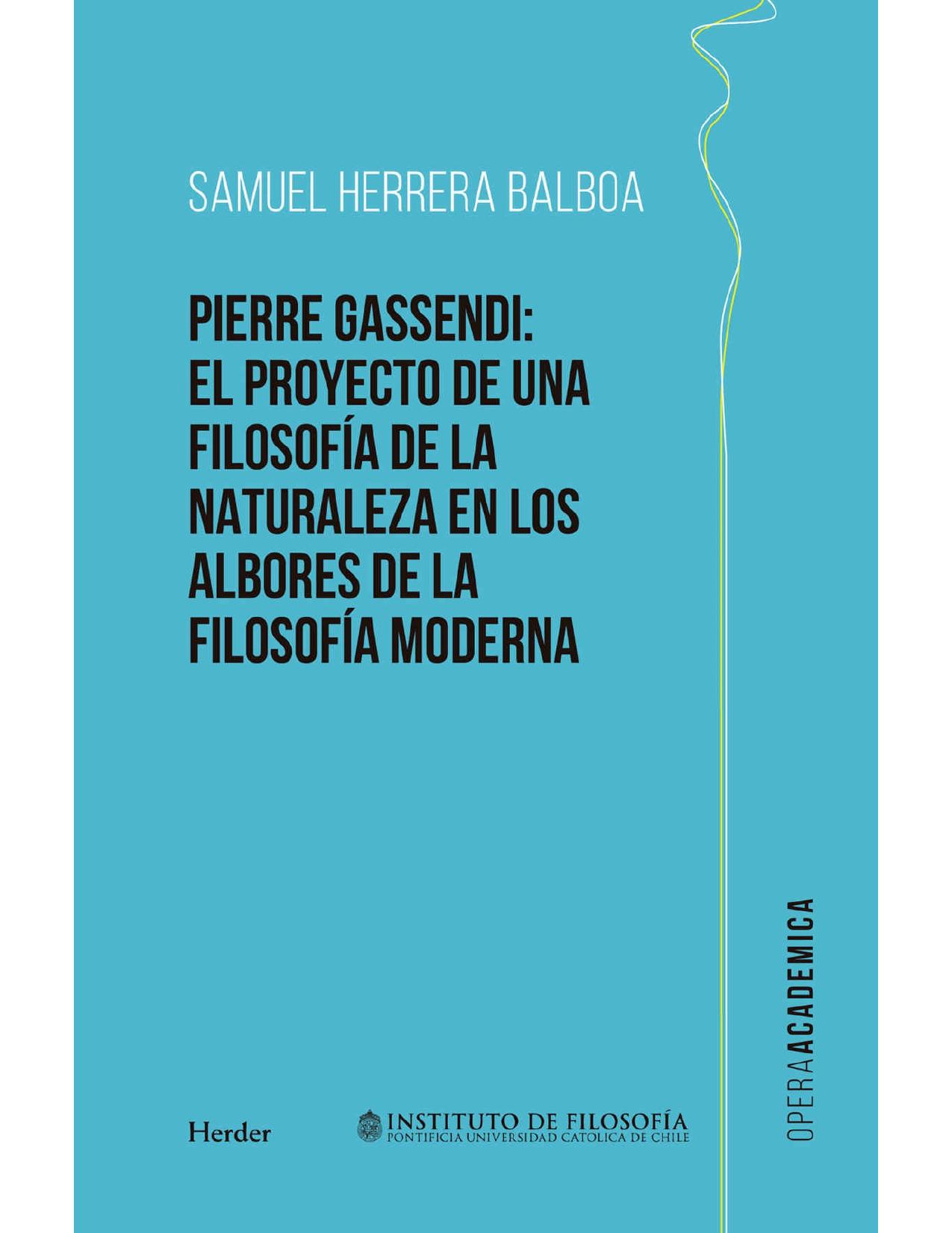 SAMUEL HERRERA BALBOA

PIERRE GASSENDI: EL PROYECTO DE UNA FILOSOFÍA DE LA NATURALEZA EN LOS ALBORES DE LA FILOSOFÍA MODERNA

OPERAACADEMICA

Herder

INSTITUTO DE FILOSOFÍA
PONTIFICIA UNIVERSIDAD CATOLICA DE CHILE